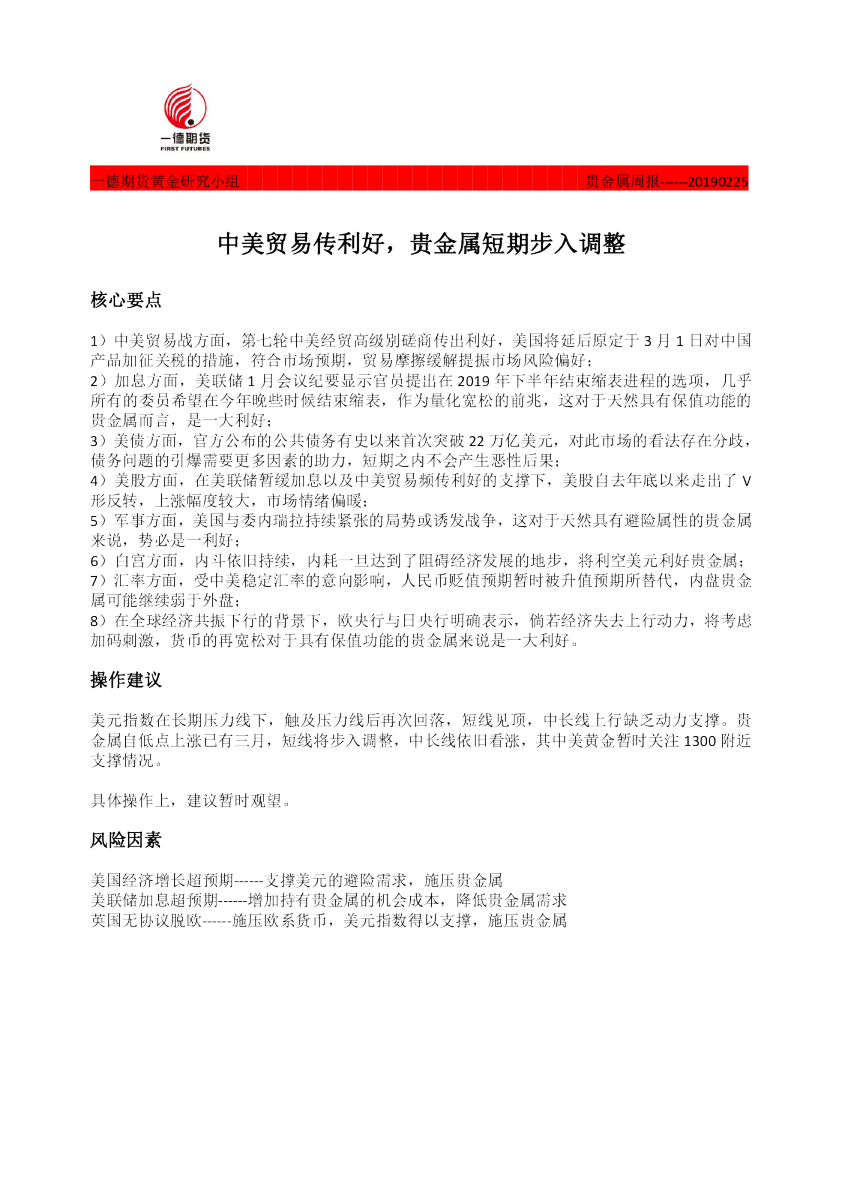 一德期货
FIRST FUTURES

一德期货黄金研究小组 贵金属周报-----20190225

中美贸易传利好，贵金属短期步入调整

核心要点

1）中美贸易战方面，第七轮中美经贸高级别磋商传出利好，美国将延后原定于3月1日对中国产品加征关税的措施，符合市场预期，贸易摩擦缓解提振市场风险偏好；
2）加息方面，美联储1月会议纪要显示官员提出在2019年下半年结束缩表进程的选项，几乎所有的委员希望在今年晚些时候结束缩表，作为量化宽松的前兆，这对于天然具有保值功能的贵金属而言，是一大利好；
3）美债方面，官方公布的公共债务有史以来首次突破22万亿美元，对此市场的看法存在分歧，债务问题的引爆需要更多因素的助力，短期之内不会产生恶性后果；
4）美股方面，在美联储暂缓加息以及中美贸易频传利好的支撑下，美股自去年底以来走出了V形反转，上涨幅度较大，市场情绪偏暖；
5）军事方面，美国与委内瑞拉持续紧张的局势或诱发战争，这对于天然具有避险属性的贵金属来说，势必是一利好；
6）白宫方面，内斗依旧持续，内耗一旦达到了阻碍经济发展的地步，将利空美元利好贵金属；
7）汇率方面，受中美稳定汇率的意向影响，人民币贬值预期暂时被升值预期所替代，内盘贵金属可能继续弱于外盘；
8）在全球经济共振下行的背景下，欧央行与日央行明确表示，倘若经济失去上行动力，将考虑加码刺激，货币的再宽松对于具有保值功能的贵金属来说是一大利好。

操作建议

美元指数在长期压力线下，触及压力线后再次回落，短线见顶，中长线上行缺乏动力支撑。贵金属自低点上涨已有三月，短线将步入调整，中长线依旧看涨，其中美黄金暂时关注1300附近支撑情况。

具体操作上，建议暂时观望。

风险因素

美国经济增长超预期------支撑美元的避险需求，施压贵金属
美联储加息超预期------增加持有贵金属的机会成本，降低贵金属需求
英国无协议脱欧------施压欧系货币，美元指数得以支撑，施压贵金属